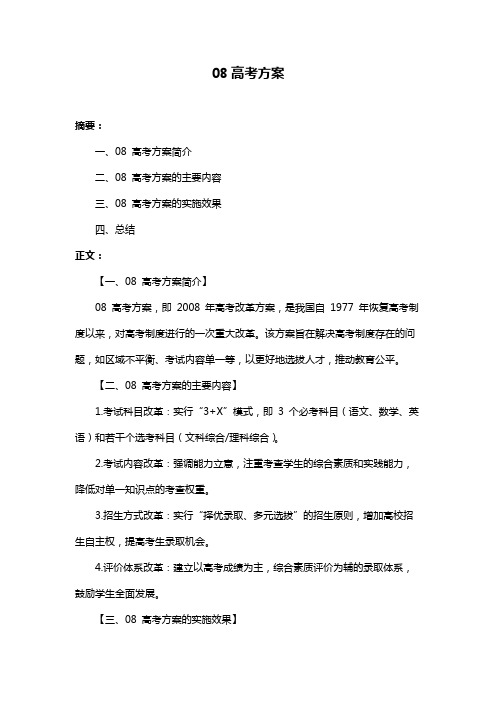 08 高考方案

摘要：

一、08 高考方案简介

二、08 高考方案的主要内容

三、08 高考方案的实施效果

四、总结

正文：

【一、08 高考方案简介】

08 高考方案，即 2008 年高考改革方案，是我国自 1977 年恢复高考制度以来，对高考制度进行的一次重大改革。该方案旨在解决高考制度存在的问题，如区域不平衡、考试内容单一等，以更好地选拔人才，推动教育公平。

【二、08 高考方案的主要内容】

1.考试科目改革：实行“3+X”模式，即 3 个必考科目（语文、数学、英语）和若干个选考科目（文科综合/理科综合）。

2.考试内容改革：强调能力立意，注重考查学生的综合素质和实践能力，降低对单一知识点的考查权重。

3.招生方式改革：实行“择优录取、多元选拔”的招生原则，增加高校招生自主权，提高考生录取机会。

4.评价体系改革：建立以高考成绩为主，综合素质评价为辅的录取体系，鼓励学生全面发展。

【三、08 高考方案的实施效果】